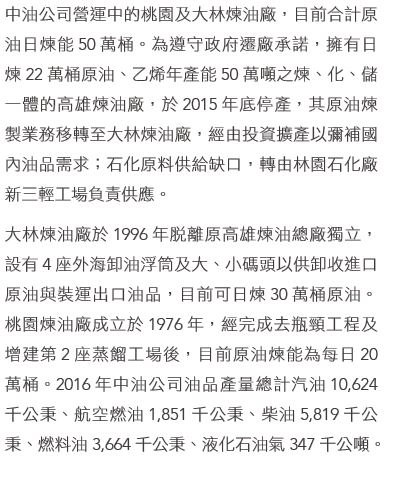 中油公司營運中的桃園及大林煉油廠，目前合計原油日煉能 50 萬桶。為遵守政府遷廠承諾，擁有日煉 22 萬桶原油、乙烯年產能 50 萬噸之煉、化、儲一體的高雄煉油廠，於 2015 年底停產，其原油煉製業務移轉至大林煉油廠，經由投資擴產以彌補國內油品需求；石化原料供給缺口，轉由林園石化廠新三輕工場負責供應。

大林煉油廠於 1996 年脫離原高雄煉油總廠獨立，設有 4 座外海卸油浮筒及大、小碼頭以供卸收進口原油與裝運出口油品，目前可日煉 30 萬桶原油。桃園煉油廠成立於 1976 年，經完成去瓶頸工程及增建第 2 座蒸餾工場後，目前原油煉能為每日 20 萬桶。2016 年中油公司油品產量總計汽油 10,624 千公秉、航空燃油 1,851 千公秉、柴油 5,819 千公秉、燃料油 3,664 千公秉、液化石油氣 347 千公噸。